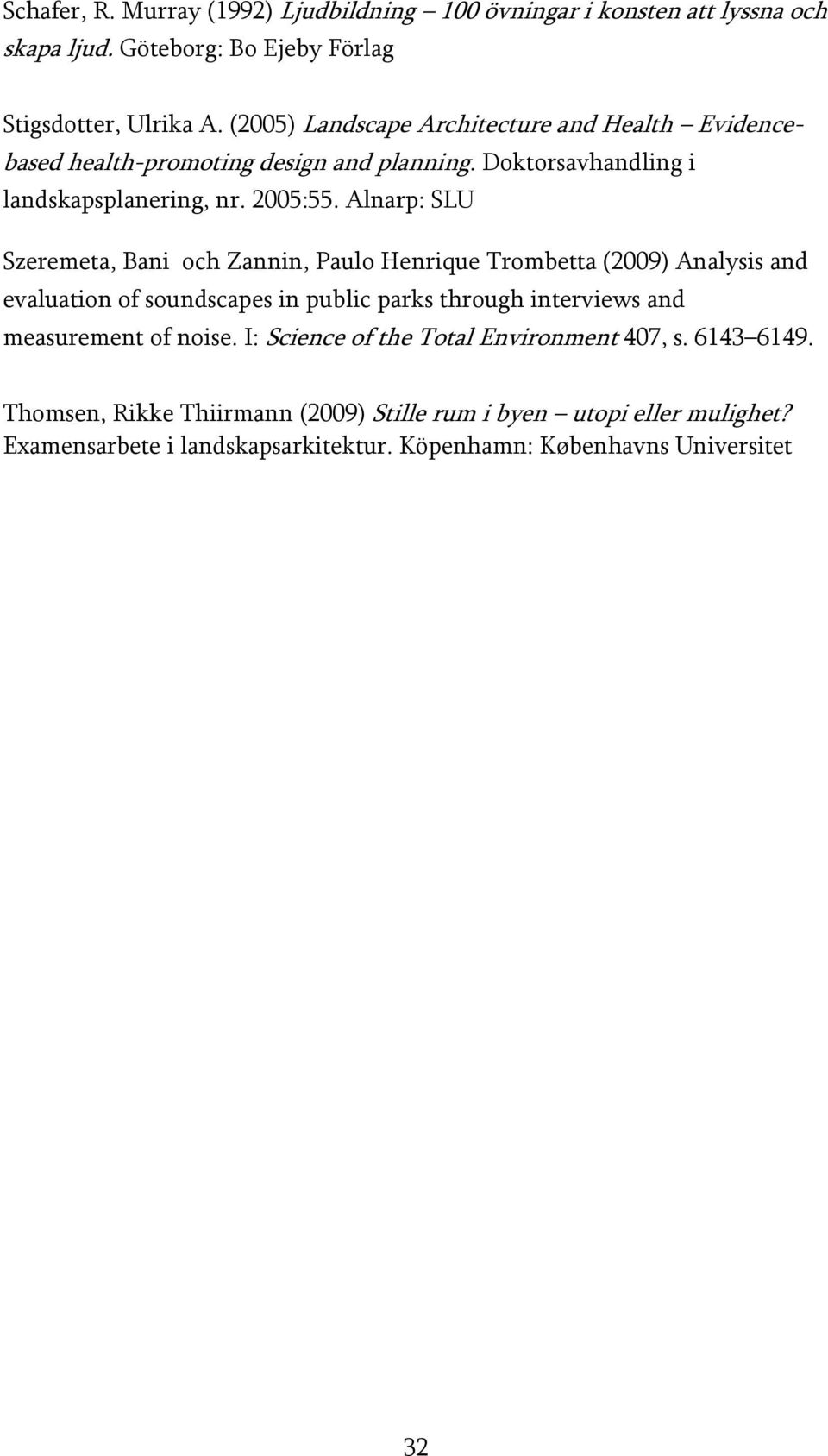 Schafer, R. Murray (1992) Ljudbildning – 100 övningar i konsten att lyssna och skapa ljud. Göteborg: Bo Ejeby Förlag

Stigsdotter, Ulrika A. (2005) Landscape Architecture and Health – Evidence-based health-promoting design and planning. Doktorsavhandling i landskapsplanering, nr. 2005:55. Alnarp: SLU

Szeremeta, Bani och Zannin, Paulo Henrique Trombetta (2009) Analysis and evaluation of soundscapes in public parks through interviews and measurement of noise. I: Science of the Total Environment 407, s. 6143–6149.

Thomsen, Rikke Thiirmann (2009) Stille rum i byen – utopi eller mulighet? Examensarbete i landskapsarkitektur. Köpenhamn: Københavns Universitet

32